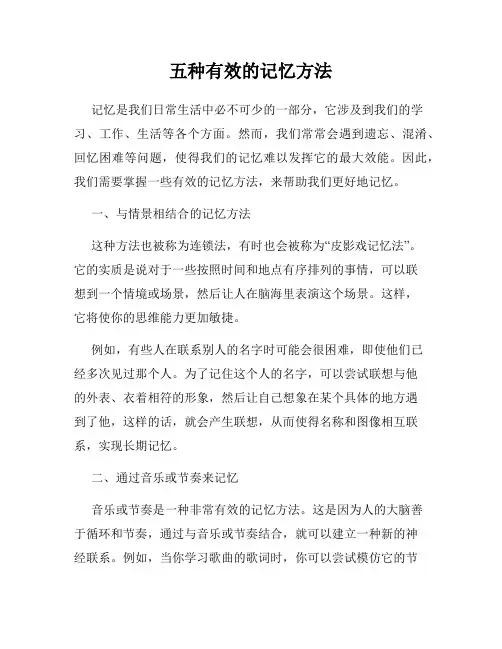 五种有效的记忆方法

记忆是我们日常生活中必不可少的一部分，它涉及到我们的学习、工作、生活等各个方面。然而，我们常常会遇到遗忘、混淆、回忆困难等问题，使得我们的记忆难以发挥它的最大效能。因此，我们需要掌握一些有效的记忆方法，来帮助我们更好地记忆。

一、与情景相结合的记忆方法

这种方法也被称为连锁法，有时也会被称为“皮影戏记忆法”。它的实质是说对于一些按照时间和地点有序排列的事情，可以联想到一个情境或场景，然后让人在脑海里表演这个场景。这样，它将使你的思维能力更加敏捷。

例如，有些人在联系别人的名字时可能会很困难，即使他们已经多次见过那个人。为了记住这个人的名字，可以尝试联想与他的外表、衣着相符的形象，然后让自己想象在某个具体的地方遇到了他，这样的话，就会产生联想，从而使得名称和图像相互联系，实现长期记忆。

二、通过音乐或节奏来记忆

音乐或节奏是一种非常有效的记忆方法。这是因为人的大脑善于循环和节奏，通过与音乐或节奏结合，就可以建立一种新的神经联系。例如，当你学习歌曲的歌词时，你可以尝试模仿它的节